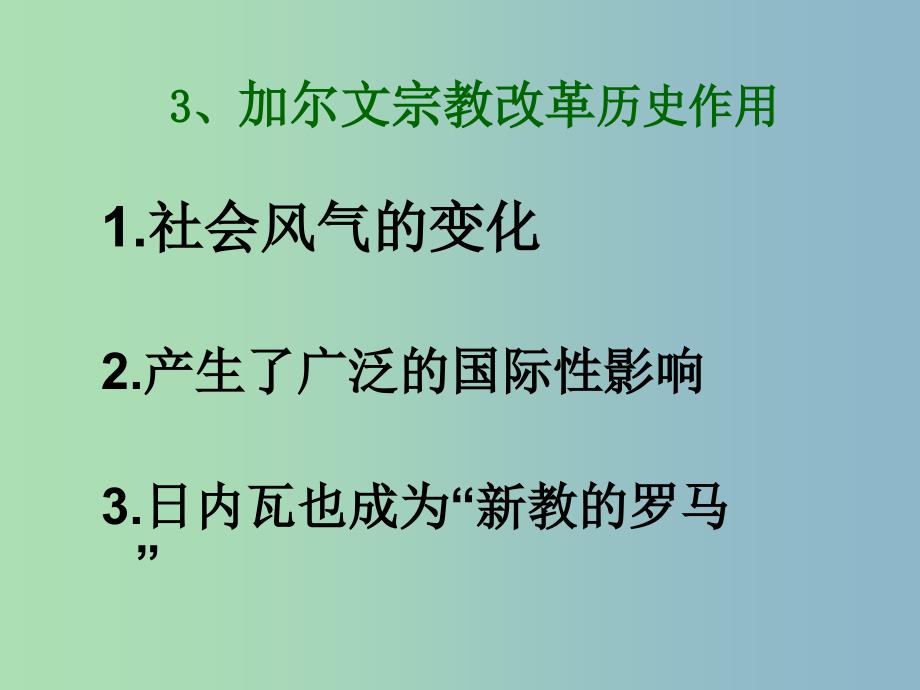 3、加尔文宗教改革历史作用

1.社会风气的变化

2.产生了广泛的国际性影响

3.日内瓦也成为“新教的罗马”